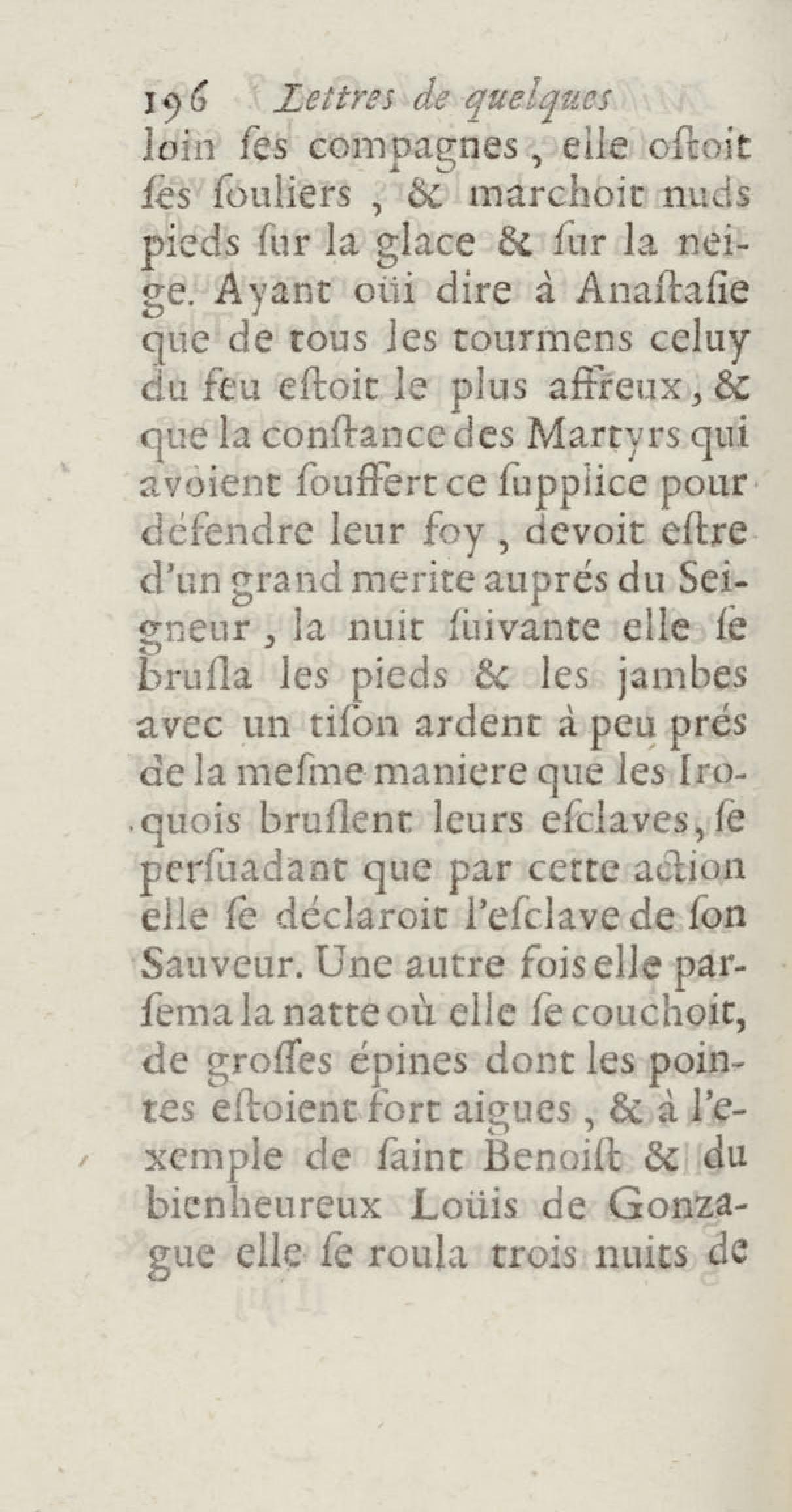 196 Lettres de quelques

loin ſes compagnes, elle oſtoit ſes ſouliers, & marchoit nuds pieds ſur la glace & ſur la neige. Ayant oüi dire à Anaſtaſie que de tous les tourmens celuy du feu eſtoit le plus affreux, & que la conſtance des Martyrs qui avoient ſouffert ce ſupplice pour défendre leur foy, devoit eſtre d'un grand merite auprés du Seigneur, la nuit ſuivante elle ſe bruſla les pieds & les jambes avec un tiſon ardent à peu prés de la meſme maniere que les Iroquois bruſlent leurs eſclaves, ſe perſuadant que par cette action elle ſe déclaroit l'eſclave de ſon Sauveur. Une autre fois elle parſema la natte où elle ſe couchoit, de groſſes épines dont les pointes eſtoient fort aigues, & à l'exemple de ſaint Benoiſt & du bienheureux Loüis de Gonzague elle ſe roula trois nuits de